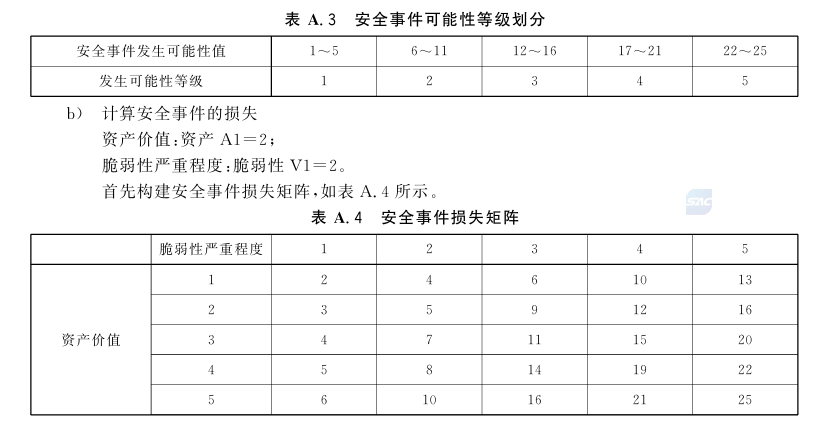 表 A.3　安全事件可能性等级划分

| 安全事件发生可能性值 | 1～5 | 6～11 | 12～16 | 17～21 | 22～25 |
|---|---|---|---|---|---|
| 发生可能性等级 | 1 | 2 | 3 | 4 | 5 |

b)　计算安全事件的损失

资产价值：资产 A1＝2；

脆弱性严重程度：脆弱性 V1＝2。

首先构建安全事件损失矩阵，如表 A.4 所示。

SAC

表 A.4　安全事件损失矩阵

| | 脆弱性严重程度 | 1 | 2 | 3 | 4 | 5 |
|---|---|---|---|---|---|---|
| 资产价值 | 1 | 2 | 4 | 6 | 10 | 13 |
| | 2 | 3 | 5 | 9 | 12 | 16 |
| | 3 | 4 | 7 | 11 | 15 | 20 |
| | 4 | 5 | 8 | 14 | 19 | 22 |
| | 5 | 6 | 10 | 16 | 21 | 25 |